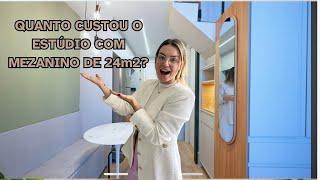 QUANTO CUSTOU O ESTÚDIO COM MEZANINO DE 24m2?